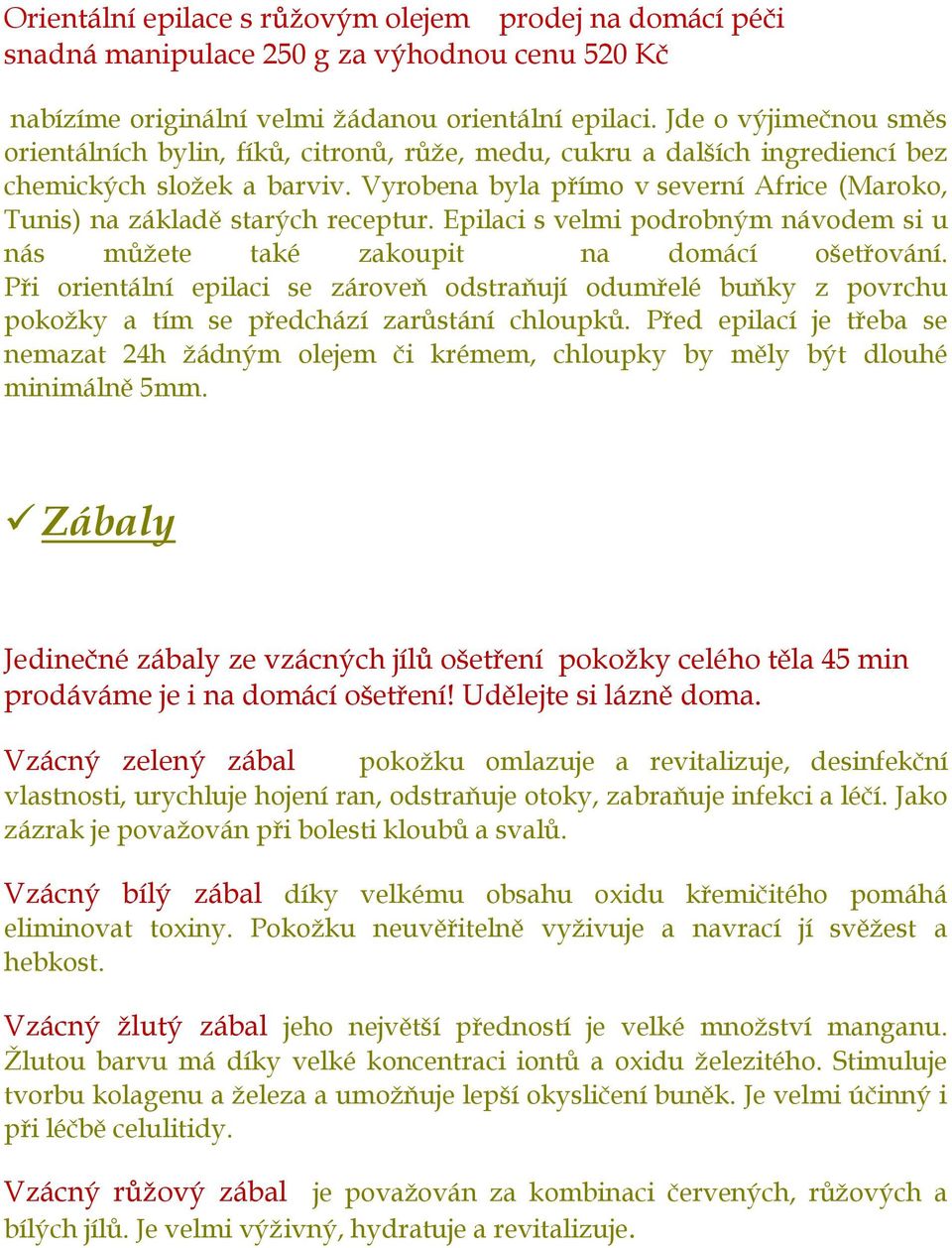 Orientální epilace s růžovým olejem prodej na domácí péči snadná manipulace 250 g za výhodnou cenu 520 Kč

nabízíme originální velmi žádanou orientální epilaci. Jde o výjimečnou směs orientálních bylin, fíků, citronů, růže, medu, cukru a dalších ingrediencí bez chemických složek a barviv. Vyrobena byla přímo v severní Africe (Maroko, Tunis) na základě starých receptur. Epilaci s velmi podrobným návodem si u nás můžete také zakoupit na domácí ošetřování. Při orientální epilaci se zároveň odstraňují odumřelé buňky z povrchu pokožky a tím se předchází zarůstání chloupků. Před epilací je třeba se nemazat 24h žádným olejem či krémem, chloupky by měly být dlouhé minimálně 5mm.

✓ Zábaly

Jedinečné zábaly ze vzácných jílů ošetření pokožky celého těla 45 min prodáváme je i na domácí ošetření! Udělejte si lázně doma.

Vzácný zelený zábal pokožku omlazuje a revitalizuje, desinfekční vlastnosti, urychluje hojení ran, odstraňuje otoky, zabraňuje infekci a léčí. Jako zázrak je považován při bolesti kloubů a svalů.

Vzácný bílý zábal díky velkému obsahu oxidu křemičitého pomáhá eliminovat toxiny. Pokožku neuvěřitelně vyživuje a navrací jí svěžest a hebkost.

Vzácný žlutý zábal jeho největší předností je velké množství manganu. Žlutou barvu má díky velké koncentraci iontů a oxidu železitého. Stimuluje tvorbu kolagenu a železa a umožňuje lepší okysličení buněk. Je velmi účinný i při léčbě celulitidy.

Vzácný růžový zábal je považován za kombinaci červených, růžových a bílých jílů. Je velmi výživný, hydratuje a revitalizuje.